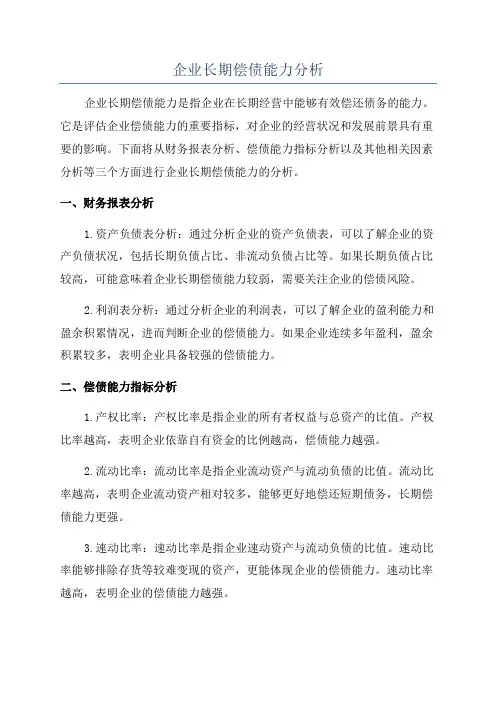 企业长期偿债能力分析

企业长期偿债能力是指企业在长期经营中能够有效偿还债务的能力。它是评估企业偿债能力的重要指标，对企业的经营状况和发展前景具有重要的影响。下面将从财务报表分析、偿债能力指标分析以及其他相关因素分析等三个方面进行企业长期偿债能力的分析。

一、财务报表分析

1.资产负债表分析：通过分析企业的资产负债表，可以了解企业的资产负债状况，包括长期负债占比、非流动负债占比等。如果长期负债占比较高，可能意味着企业长期偿债能力较弱，需要关注企业的偿债风险。

2.利润表分析：通过分析企业的利润表，可以了解企业的盈利能力和盈余积累情况，进而判断企业的偿债能力。如果企业连续多年盈利，盈余积累较多，表明企业具备较强的偿债能力。

二、偿债能力指标分析

1.产权比率：产权比率是指企业的所有者权益与总资产的比值。产权比率越高，表明企业依靠自有资金的比例越高，偿债能力越强。

2.流动比率：流动比率是指企业流动资产与流动负债的比值。流动比率越高，表明企业流动资产相对较多，能够更好地偿还短期债务，长期偿债能力更强。

3.速动比率：速动比率是指企业速动资产与流动负债的比值。速动比率能够排除存货等较难变现的资产，更能体现企业的偿债能力。速动比率越高，表明企业的偿债能力越强。